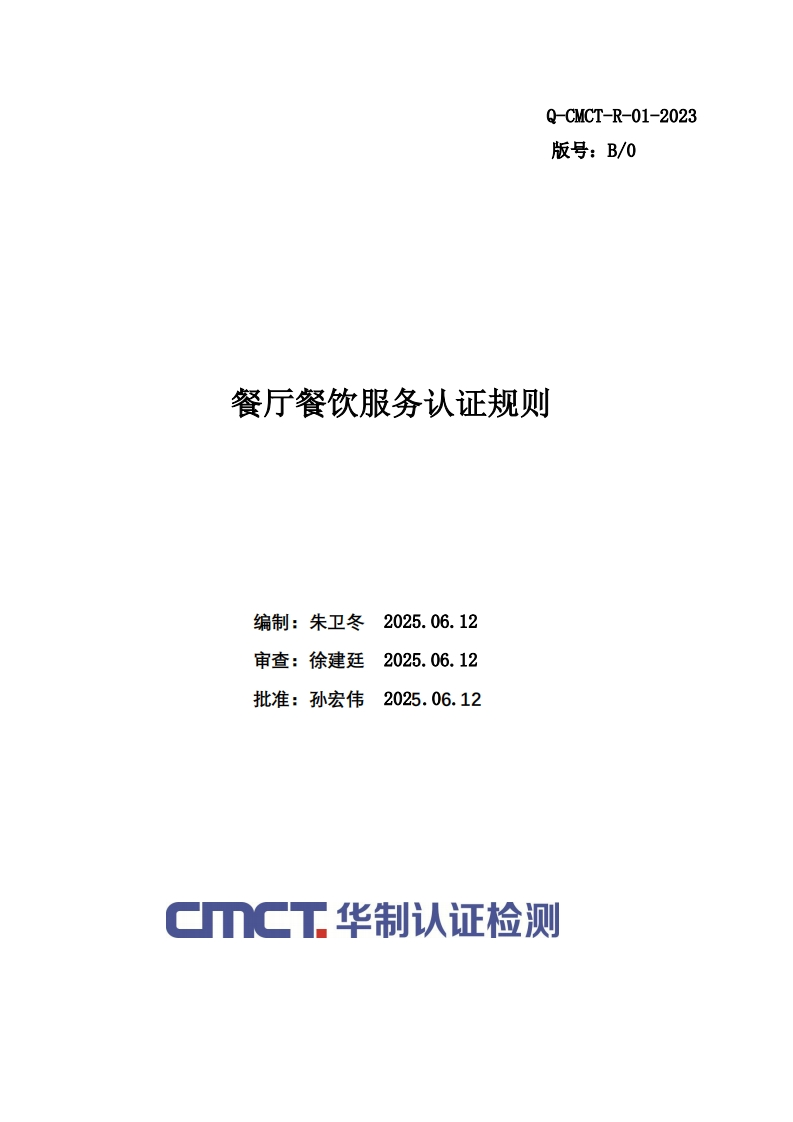 Q-CMCT-R-01-2023
版号：B/0

餐厅餐饮服务认证规则

编制：朱卫冬 2025.06.12
审查：徐建廷 2025.06.12
批准：孙宏伟 2025.06.12

CMCT. 华制认证检测